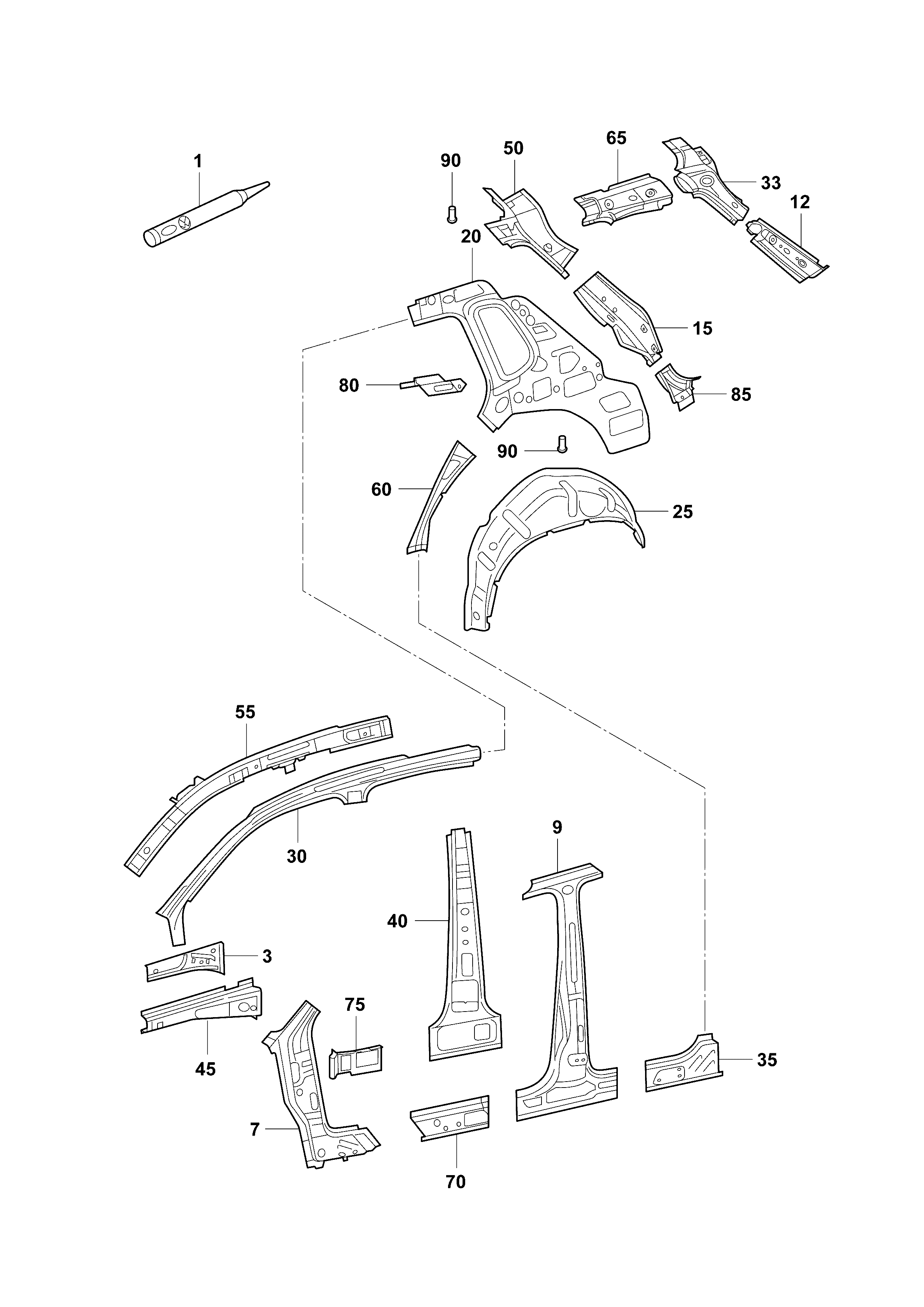 1
90
50
65
33
12
20
15
80
85
90
60
25
55
30
9
40
3
75
45
35
7
70